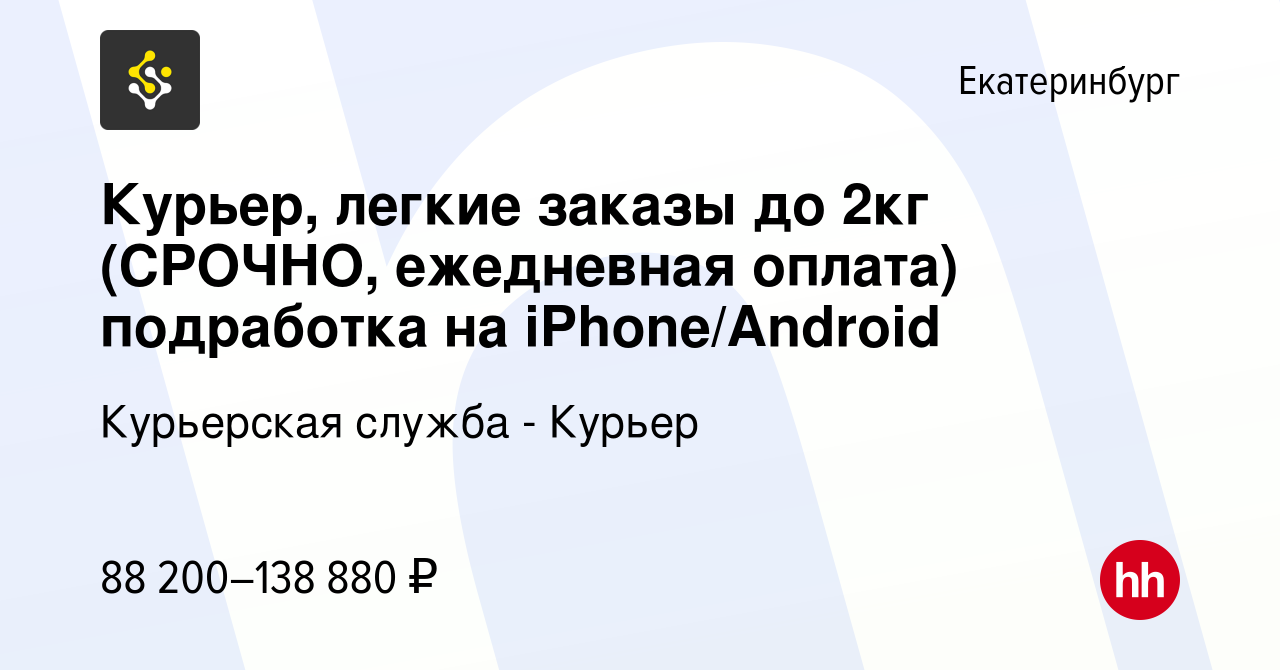 Екатеринбург

Курьер, легкие заказы до 2кг (СРОЧНО, ежедневная оплата) подработка на iPhone/Android

Курьерская служба - Курьер

88 200–138 880 ₽

hh